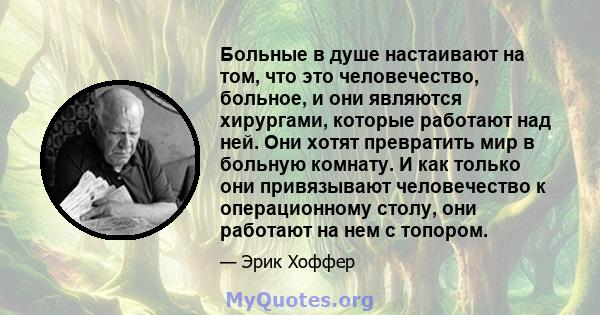 Больные в душе настаивают на том, что это человечество, больное, и они являются хирургами, которые работают над ней. Они хотят превратить мир в больную комнату. И как только они привязывают человечество к операционному столу, они работают на нем с топором.

— Эрик Хоффер

MyQuotes.org